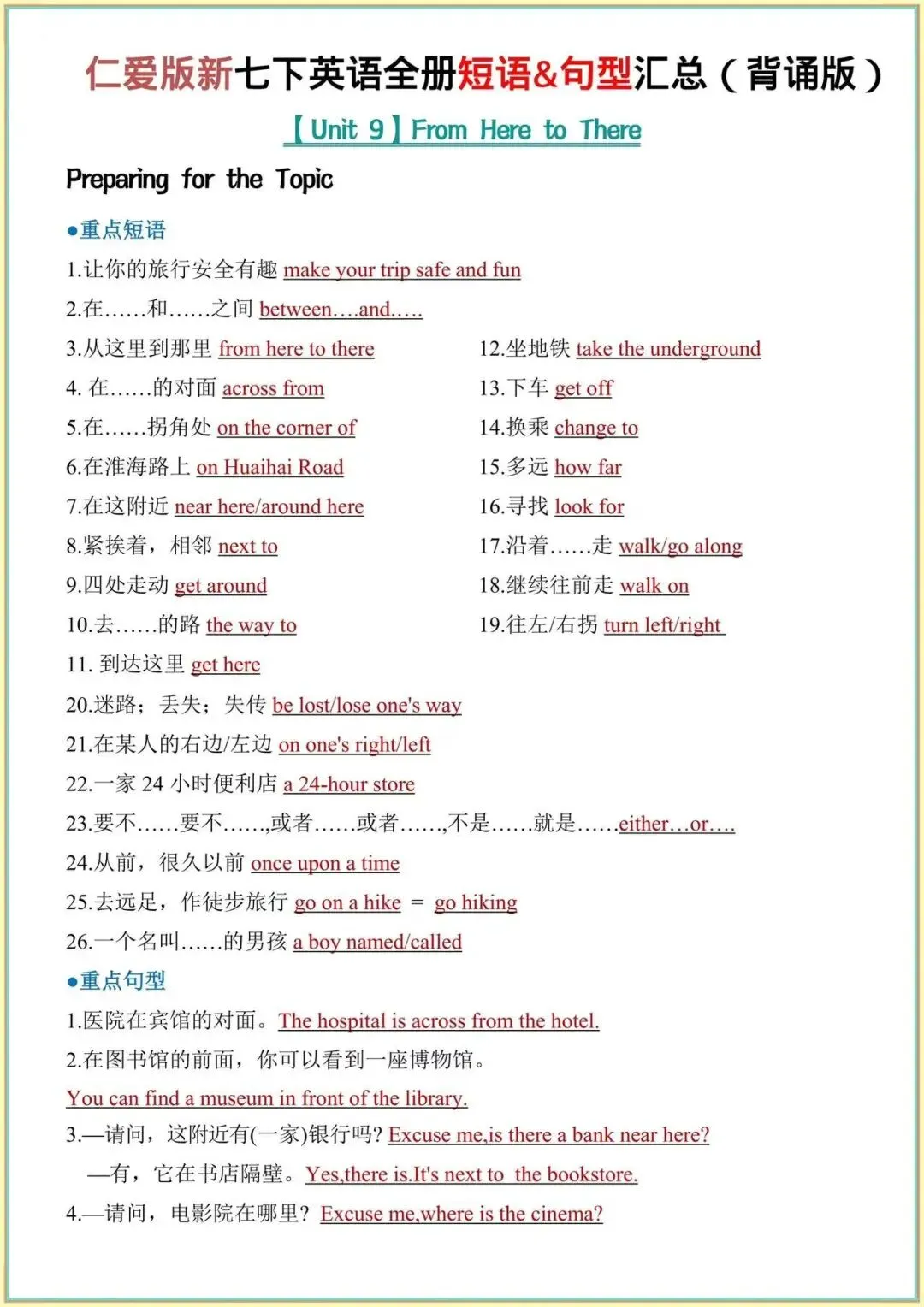 仁爱版新七下英语全册短语&句型汇总（背诵版）

【Unit 9】From Here to There

Preparing for the Topic

●重点短语

1.让你的旅行安全有趣 make your trip safe and fun

2.在……和……之间 between….and…..

3.从这里到那里 from here to there

4. 在……的对面 across from

5.在……拐角处 on the corner of

6.在淮海路上 on Huaihai Road

7.在这附近 near here/around here

8.紧挨着，相邻 next to

9.四处走动 get around

10.去……的路 the way to

11. 到达这里 get here

12.坐地铁 take the underground

13.下车 get off

14.换乘 change to

15.多远 how far

16.寻找 look for

17.沿着……走 walk/go along

18.继续往前走 walk on

19.往左/右拐 turn left/right

20.迷路；丢失；失传 be lost/lose one's way

21.在某人的右边/左边 on one's right/left

22.一家 24 小时便利店 a 24-hour store

23.要不……要不……,或者……或者……,不是……就是……either…or….

24.从前，很久以前 once upon a time

25.去远足，作徒步旅行 go on a hike = go hiking

26.一个名叫……的男孩 a boy named/called

●重点句型

1.医院在宾馆的对面。The hospital is across from the hotel.

2.在图书馆的前面，你可以看到一座博物馆。
You can find a museum in front of the library.

3.—请问，这附近有(一家)银行吗? Excuse me,is there a bank near here?
—有，它在书店隔壁。Yes,there is.It's next to the bookstore.

4.—请问，电影院在哪里? Excuse me,where is the cinema?